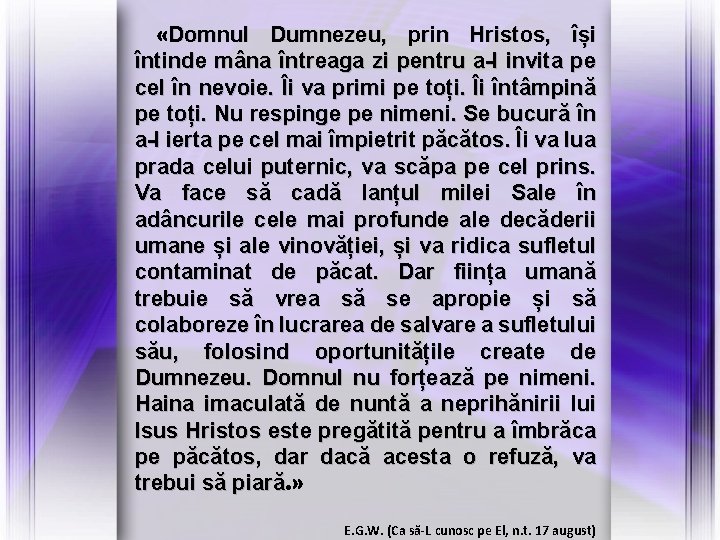 «Domnul Dumnezeu, prin Hristos, își întinde mâna întreaga zi pentru a-l invita pe cel în nevoie. Îi va primi pe toți. Îi întâmpină pe toți. Nu respinge pe nimeni. Se bucură în a-l ierta pe cel mai împietrit păcătos. Îi va lua prada celui puternic, va scăpa pe cel prins. Va face să cadă lanțul milei Sale în adâncurile cele mai profunde ale decăderii umane și ale vinovăției, și va ridica sufletul contaminat de păcat. Dar ființa umană trebuie să vrea să se apropie și să colaboreze în lucrarea de salvare a sufletului său, folosind oportunitățile create de Dumnezeu. Domnul nu forțează pe nimeni. Haina imaculată de nuntă a neprihănirii lui Isus Hristos este pregătită pentru a îmbrăca pe păcătos, dar dacă acesta o refuză, va trebui să piară.»

E.G.W. (Ca să-L cunosc pe El, n.t. 17 august)